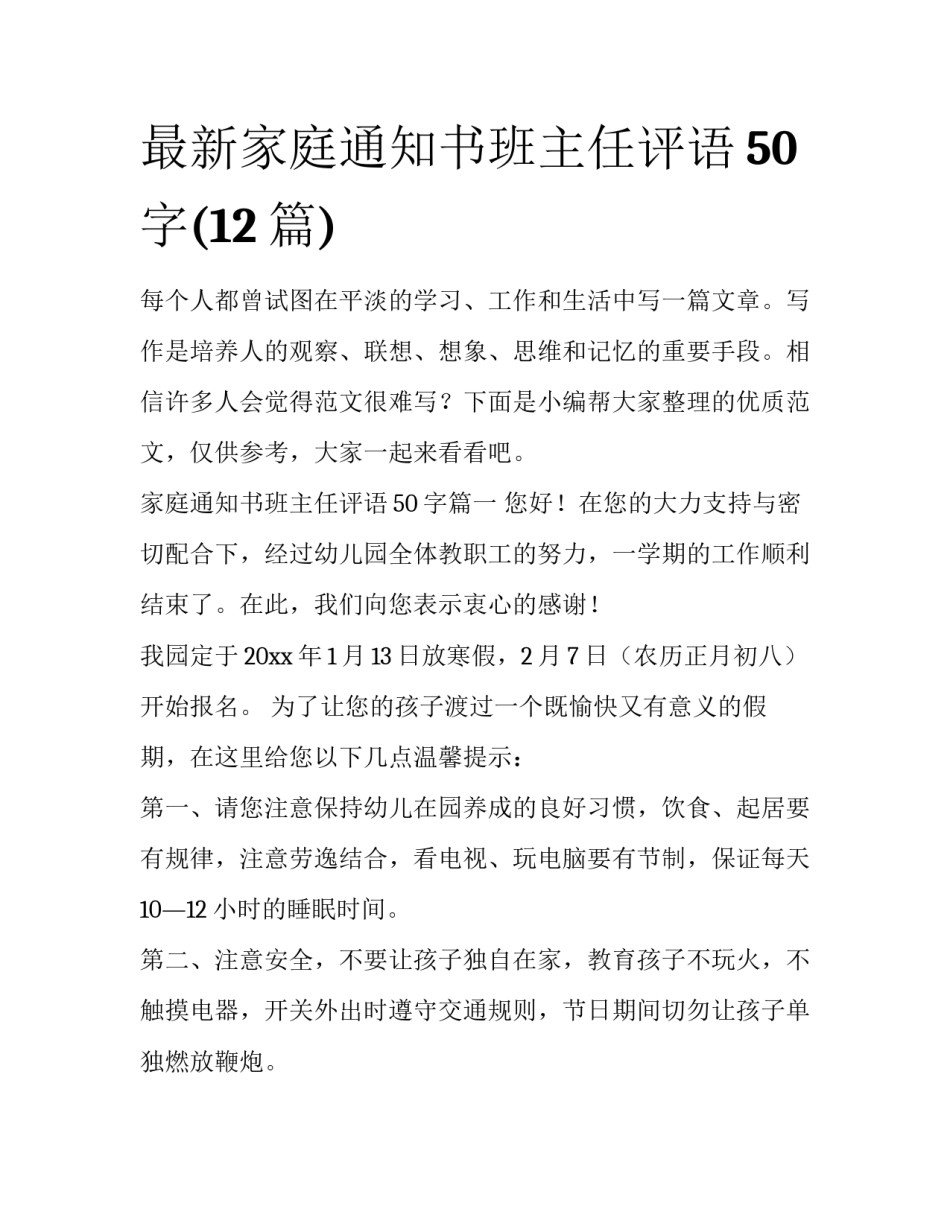 最新家庭通知书班主任评语 50 字(12 篇)

每个人都曾试图在平淡的学习、工作和生活中写一篇文章。写作是培养人的观察、联想、想象、思维和记忆的重要手段。相信许多人会觉得范文很难写？下面是小编帮大家整理的优质范文，仅供参考，大家一起来看看吧。

家庭通知书班主任评语 50 字篇一 您好！在您的大力支持与密切配合下，经过幼儿园全体教职工的努力，一学期的工作顺利结束了。在此，我们向您表示衷心的感谢！

我园定于 20xx 年 1 月 13 日放寒假，2 月 7 日（农历正月初八）开始报名。 为了让您的孩子渡过一个既愉快又有意义的假期，在这里给您以下几点温馨提示：

第一、请您注意保持幼儿在园养成的良好习惯，饮食、起居要有规律，注意劳逸结合，看电视、玩电脑要有节制，保证每天 10—12 小时的睡眠时间。

第二、注意安全，不要让孩子独自在家，教育孩子不玩火，不触摸电器，开关外出时遵守交通规则，节日期间切勿让孩子单独燃放鞭炮。